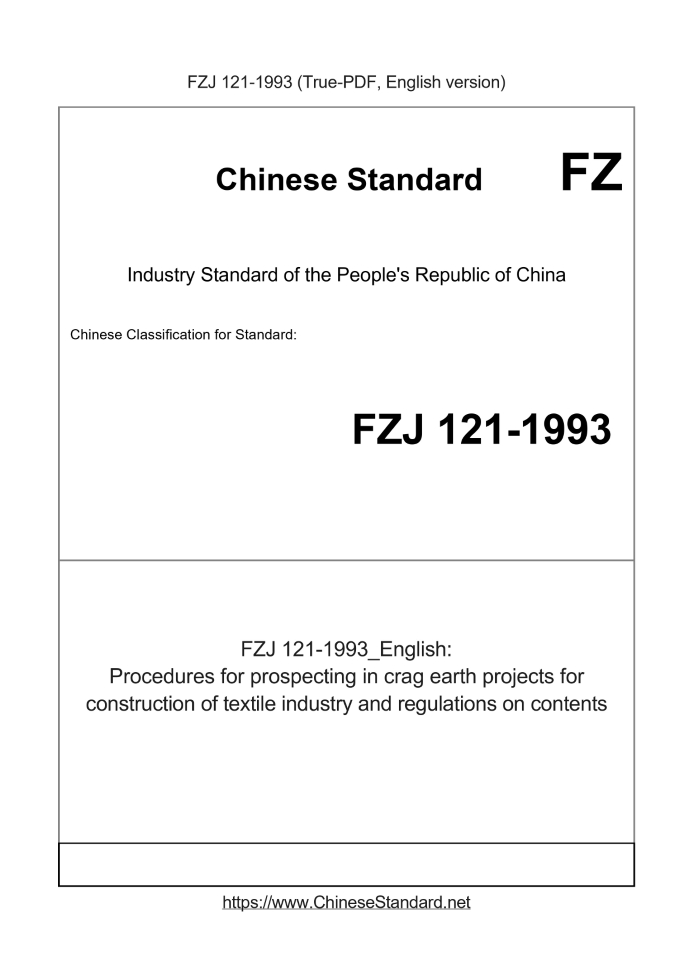 FZJ 121-1993 (True-PDF, English version)

Chinese Standard

FZ

Industry Standard of the People's Republic of China

Chinese Classification for Standard:

FZJ 121-1993

FZJ 121-1993_English:
Procedures for prospecting in crag earth projects for construction of textile industry and regulations on contents

https://www.ChineseStandard.net